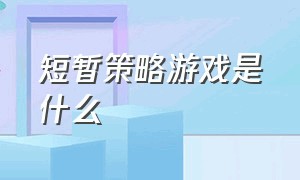 短暂策略游戏是什么